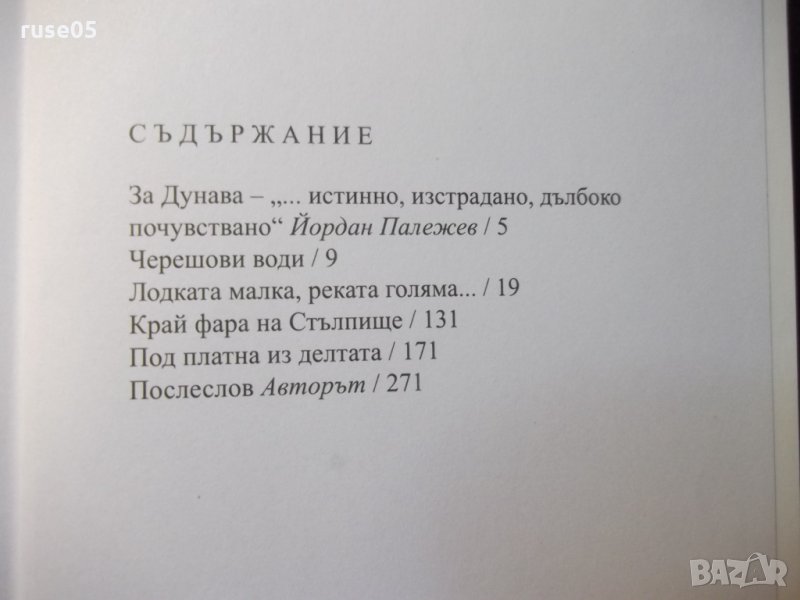 СЪДЪРЖАНИЕ

За Дунава – „... истинно, изстрадано, дълбоко почувствано“ Йордан Палежев / 5
Черешови води / 9
Лодката малка, реката голяма... / 19
Край фара на Стълпище / 131
Под платна из делтата / 171
Послеслов Авторът / 271

ruse05
BAZAR